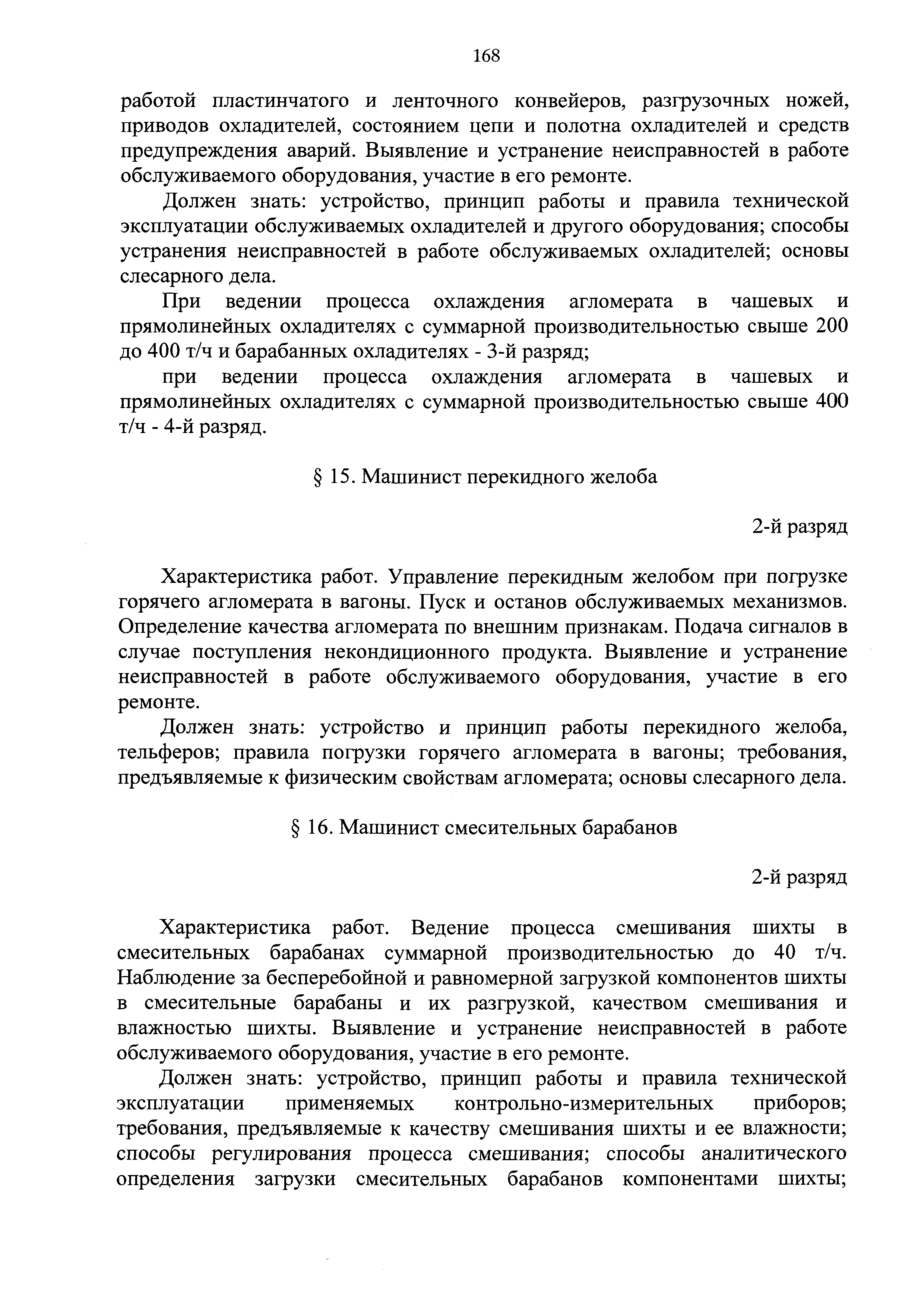 168

работой пластинчатого и ленточного конвейеров, разгрузочных ножей, приводов охладителей, состоянием цепи и полотна охладителей и средств предупреждения аварий. Выявление и устранение неисправностей в работе обслуживаемого оборудования, участие в его ремонте.

Должен знать: устройство, принцип работы и правила технической эксплуатации обслуживаемых охладителей и другого оборудования; способы устранения неисправностей в работе обслуживаемых охладителей; основы слесарного дела.

При ведении процесса охлаждения агломерата в чашевых и прямолинейных охладителях с суммарной производительностью свыше 200 до 400 т/ч и барабанных охладителях - 3-й разряд;

при ведении процесса охлаждения агломерата в чашевых и прямолинейных охладителях с суммарной производительностью свыше 400 т/ч - 4-й разряд.

§ 15. Машинист перекидного желоба

2-й разряд

Характеристика работ. Управление перекидным желобом при погрузке горячего агломерата в вагоны. Пуск и останов обслуживаемых механизмов. Определение качества агломерата по внешним признакам. Подача сигналов в случае поступления некондиционного продукта. Выявление и устранение неисправностей в работе обслуживаемого оборудования, участие в его ремонте.

Должен знать: устройство и принцип работы перекидного желоба, тельферов; правила погрузки горячего агломерата в вагоны; требования, предъявляемые к физическим свойствам агломерата; основы слесарного дела.

§ 16. Машинист смесительных барабанов

2-й разряд

Характеристика работ. Ведение процесса смешивания шихты в смесительных барабанах суммарной производительностью до 40 т/ч. Наблюдение за бесперебойной и равномерной загрузкой компонентов шихты в смесительные барабаны и их разгрузкой, качеством смешивания и влажностью шихты. Выявление и устранение неисправностей в работе обслуживаемого оборудования, участие в его ремонте.

Должен знать: устройство, принцип работы и правила технической эксплуатации применяемых контрольно-измерительных приборов; требования, предъявляемые к качеству смешивания шихты и ее влажности; способы регулирования процесса смешивания; способы аналитического определения загрузки смесительных барабанов компонентами шихты;